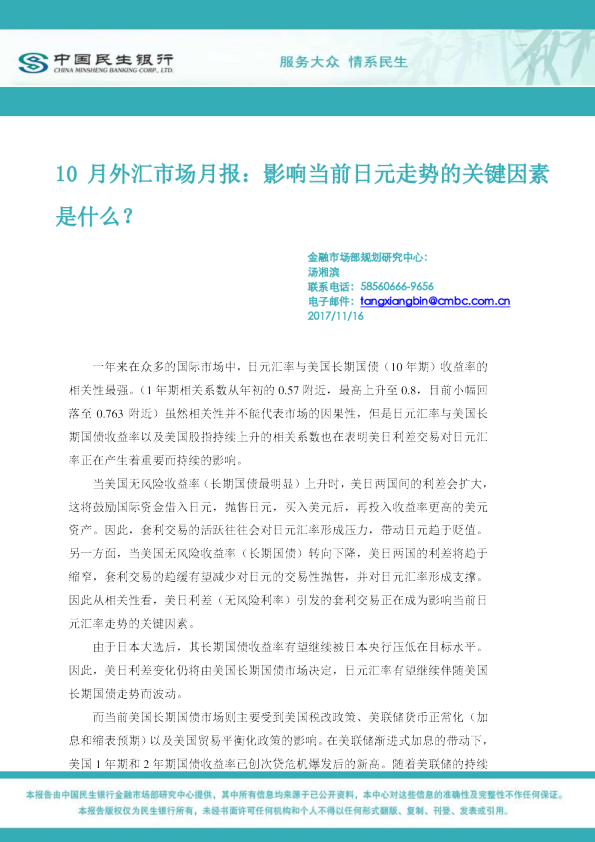 中国民生银行
CHINA MINSHENG BANKING CORP., LTD.

服务大众 情系民生

10 月外汇市场月报：影响当前日元走势的关键因素是什么？

金融市场部规划研究中心：
汤湘滨
联系电话：58560666-9656
电子邮件：tangxiangbin@cmbc.com.cn
2017/11/16

一年来在众多的国际市场中，日元汇率与美国长期国债（10 年期）收益率的相关性最强。（1 年期相关系数从年初的 0.57 附近，最高上升至 0.8，目前小幅回落至 0.763 附近）虽然相关性并不能代表市场的因果性，但是日元汇率与美国长期国债收益率以及美国股指持续上升的相关系数也在表明美日利差交易对日元汇率正在产生着重要而持续的影响。

当美国无风险收益率（长期国债最明显）上升时，美日两国间的利差会扩大，这将鼓励国际资金借入日元，抛售日元，买入美元后，再投入收益率更高的美元资产。因此，套利交易的活跃往往会对日元汇率形成压力，带动日元趋于贬值。另一方面，当美国无风险收益率（长期国债）转向下降，美日两国的利差将趋于缩窄，套利交易的趋缓有望减少对日元的交易性抛售，并对日元汇率形成支撑。因此从相关性看，美日利差（无风险利率）引发的套利交易正在成为影响当前日元汇率走势的关键因素。

由于日本大选后，其长期国债收益率有望继续被日本央行压低在目标水平。因此，美日利差变化仍将由美国长期国债市场决定，日元汇率有望继续伴随美国长期国债走势而波动。

而当前美国长期国债市场则主要受到美国税改政策、美联储货币正常化（加息和缩表预期）以及美国贸易平衡化政策的影响。在美联储渐进式加息的带动下，美国 1 年期和 2 年期国债收益率已创次贷危机爆发后的新高。随着美联储的持续

本报告由中国民生银行金融市场部研究中心提供，其中所有信息均来源于已公开资料，本中心对这些信息的准确性及完整性不作任何保证。
本报告版权仅为民生银行所有，未经书面许可任何机构和个人不得以任何形式翻版、复制、刊登、发表或引用。